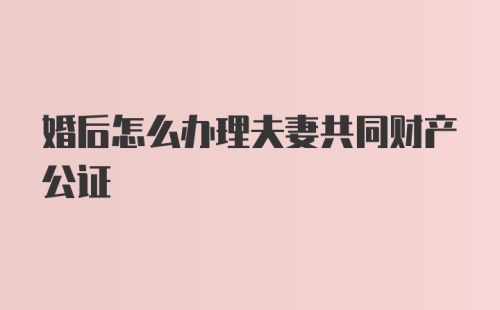 婚后怎么办理夫妻共同财产公证